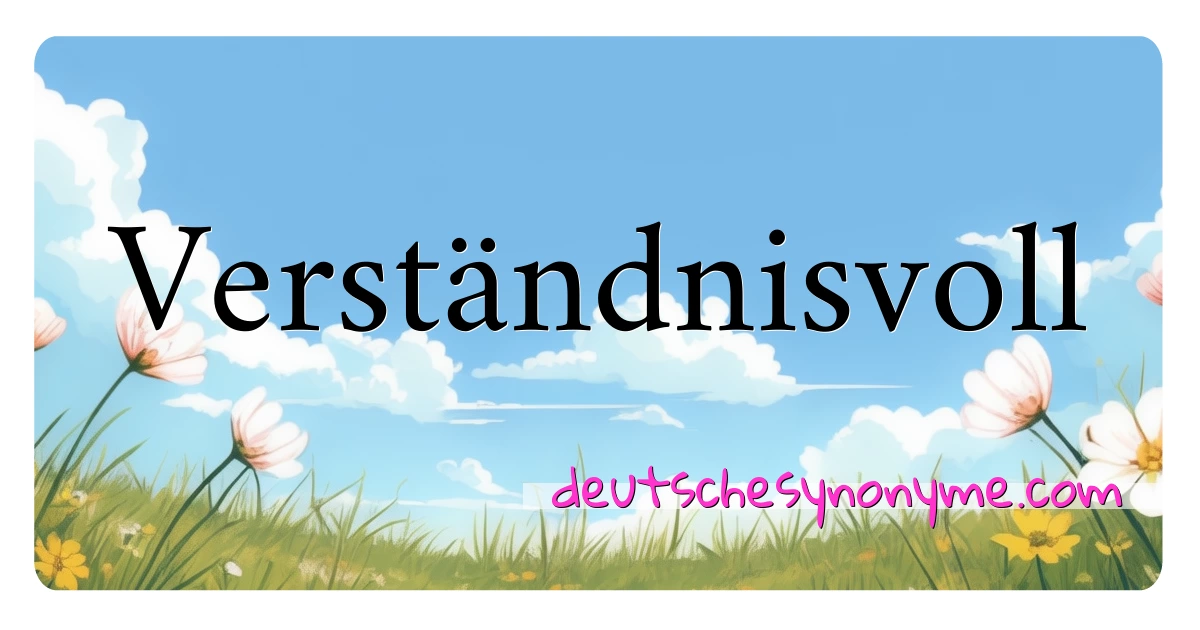 Verständnisvoll

deutschesynonyme.com